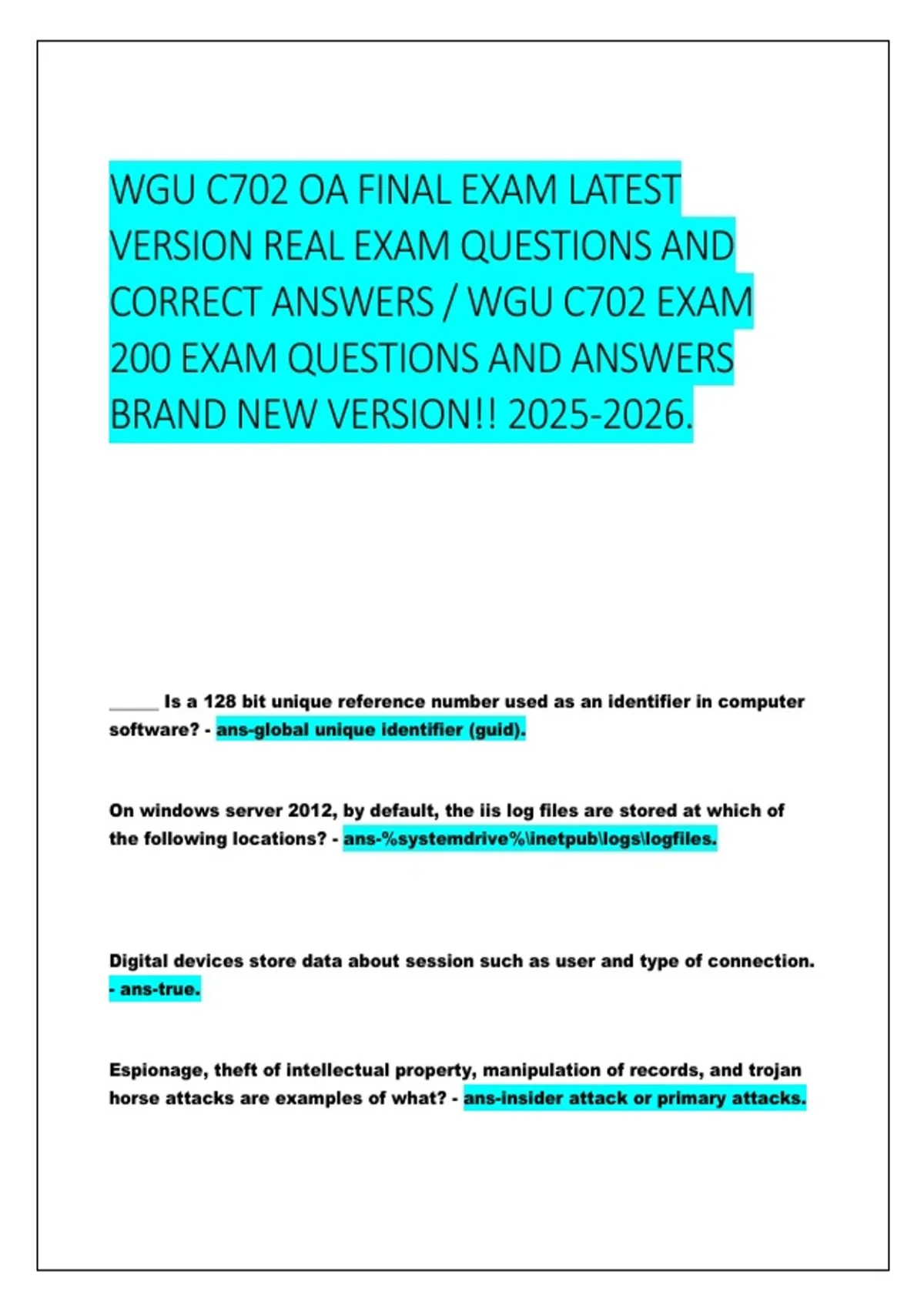 WGU C702 OA FINAL EXAM LATEST VERSION REAL EXAM QUESTIONS AND CORRECT ANSWERS / WGU C702 EXAM 200 EXAM QUESTIONS AND ANSWERS BRAND NEW VERSION!! 2025-2026.

_____ Is a 128 bit unique reference number used as an identifier in computer software? - ans-global unique identifier (guid).

On windows server 2012, by default, the iis log files are stored at which of the following locations? - ans-%systemdrive%\inetpub\logs\logfiles.

Digital devices store data about session such as user and type of connection. - ans-true.

Espionage, theft of intellectual property, manipulation of records, and trojan horse attacks are examples of what? - ans-insider attack or primary attacks.